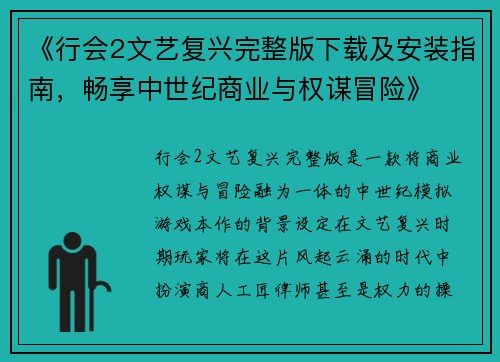 《行会2文艺复兴完整版下载及安装指南，畅享中世纪商业与权谋冒险》

行会2文艺复兴完整版是一款将商业权谋与冒险融为一体的中世纪模拟游戏本作的背景设定在文艺复兴时期玩家将在这片风起云涌的时代中扮演商人工匠律师甚至是权力的操